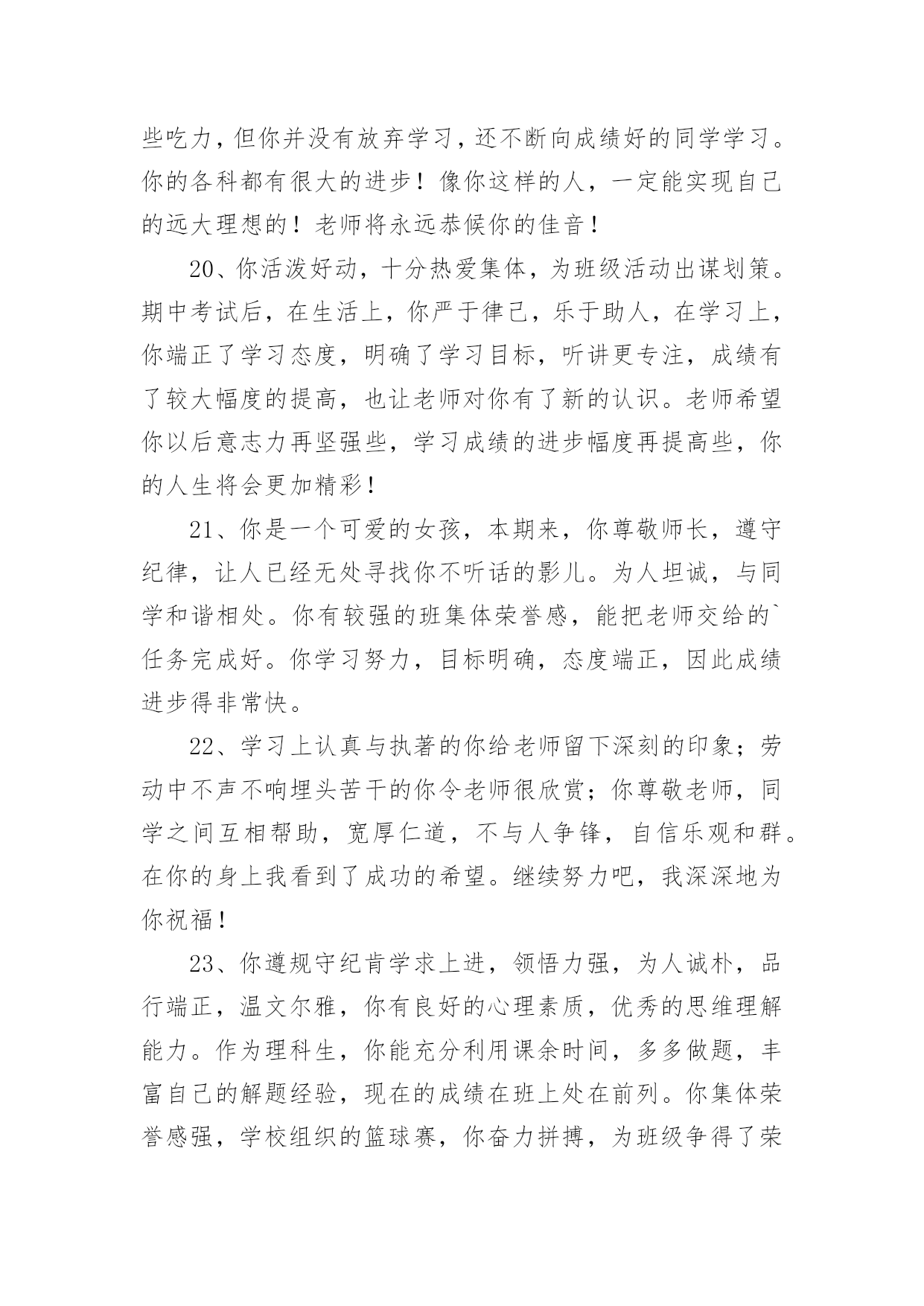 些吃力，但你并没有放弃学习，还不断向成绩好的同学学习。你的各科都有很大的进步！像你这样的人，一定能实现自己的远大理想的！老师将永远恭候你的佳音！

20、你活泼好动，十分热爱集体，为班级活动出谋划策。期中考试后，在生活上，你严于律己，乐于助人，在学习上，你端正了学习态度，明确了学习目标，听讲更专注，成绩有了较大幅度的提高，也让老师对你有了新的认识。老师希望你以后意志力再坚强些，学习成绩的进步幅度再提高些，你的人生将会更加精彩！

21、你是一个可爱的女孩，本期来，你尊敬师长，遵守纪律，让人已经无处寻找你不听话的影儿。为人坦诚，与同学和谐相处。你有较强的班集体荣誉感，能把老师交给的`任务完成好。你学习努力，目标明确，态度端正，因此成绩进步得非常快。

22、学习上认真与执著的你给老师留下深刻的印象；劳动中不声不响埋头苦干的你令老师很欣赏；你尊敬老师，同学之间互相帮助，宽厚仁道，不与人争锋，自信乐观和群。在你的身上我看到了成功的希望。继续努力吧，我深深地为你祝福！

23、你遵规守纪肯学求上进，领悟力强，为人诚朴，品行端正，温文尔雅，你有良好的心理素质，优秀的思维理解能力。作为理科生，你能充分利用课余时间，多多做题，丰富自己的解题经验，现在的成绩在班上处在前列。你集体荣誉感强，学校组织的篮球赛，你奋力拼搏，为班级争得了荣